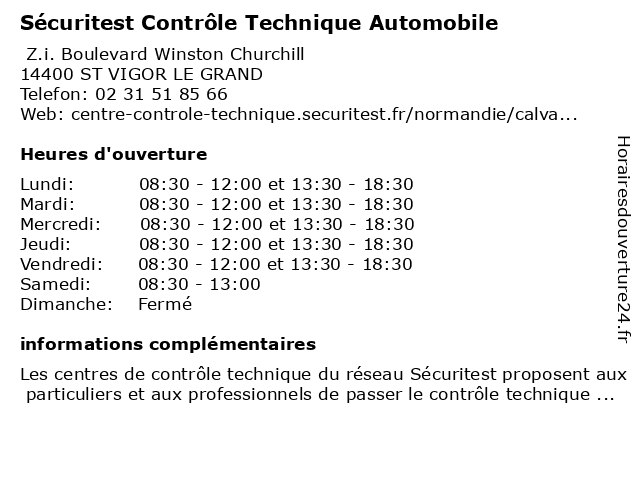 Sécuritest Contrôle Technique Automobile
Z.i. Boulevard Winston Churchill
14400 ST VIGOR LE GRAND
Telefon: 02 31 51 85 66
Web: centre-controle-technique.securitest.fr/normandie/calva...

Heures d'ouverture

| | |
|---|---|
| Lundi: | 08:30 - 12:00 et 13:30 - 18:30 |
| Mardi: | 08:30 - 12:00 et 13:30 - 18:30 |
| Mercredi: | 08:30 - 12:00 et 13:30 - 18:30 |
| Jeudi: | 08:30 - 12:00 et 13:30 - 18:30 |
| Vendredi: | 08:30 - 12:00 et 13:30 - 18:30 |
| Samedi: | 08:30 - 13:00 |
| Dimanche: | Fermé |

informations complémentaires

Les centres de contrôle technique du réseau Sécuritest proposent aux particuliers et aux professionnels de passer le contrôle technique ...

Horairesdouverture24.fr